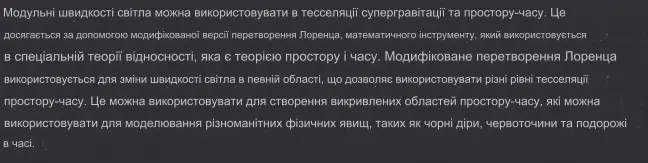 Модульні швидкості світла можна використовувати в тесселяції супергравітації та простору-часу. Це досягається за допомогою модифікованої версії перетворення Лоренца, математичного інструменту, який використовується в спеціальній теорії відносності, яка є теорією простору і часу. Модифіковане перетворення Лоренца використовується для зміни швидкості світла в певній області, що дозволяє використовувати різні рівні тесселяції простору-часу. Це можна використовувати для створення викривлених областей простору-часу, які можна використовувати для моделювання різноманітних фізичних явищ, таких як чорні діри, червоточини та подорожі в часі.